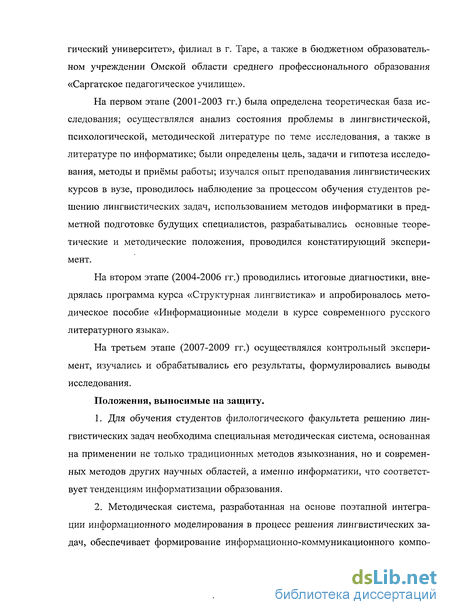 гический университет», филиал в г. Таре, а также в бюджетном образовательном учреждении Омской области среднего профессионального образования «Саргатское педагогическое училище».

На первом этапе (2001-2003 гг.) была определена теоретическая база исследования; осуществлялся анализ состояния проблемы в лингвистической, психологической, методической литературе по теме исследования, а также в литературе по информатике; были определены цель, задачи и гипотеза исследования, методы и приёмы работы; изучался опыт преподавания лингвистических курсов в вузе, проводилось наблюдение за процессом обучения студентов решению лингвистических задач, использованием методов информатики в предметной подготовке будущих специалистов, разрабатывались основные теоретические и методические положения, проводился констатирующий эксперимент.

На втором этапе (2004-2006 гг.) проводились итоговые диагностики, внедрялась программа курса «Структурная лингвистика» и апробировалось методическое пособие «Информационные модели в курсе современного русского литературного языка».

На третьем этапе (2007-2009 гг.) осуществлялся контрольный эксперимент, изучались и обрабатывались его результаты, формулировались выводы исследования.

Положения, выносимые на защиту.

1. Для обучения студентов филологического факультета решению лингвистических задач необходима специальная методическая система, основанная на применении не только традиционных методов языкознания, но и современных методов других научных областей, а именно информатики, что соответствует тенденциям информатизации образования.

2. Методическая система, разработанная на основе поэтапной интеграции информационного моделирования в процесс решения лингвистических задач, обеспечивает формирование информационно-коммуникационного компо-

dsLib.net
библиотека диссертаций